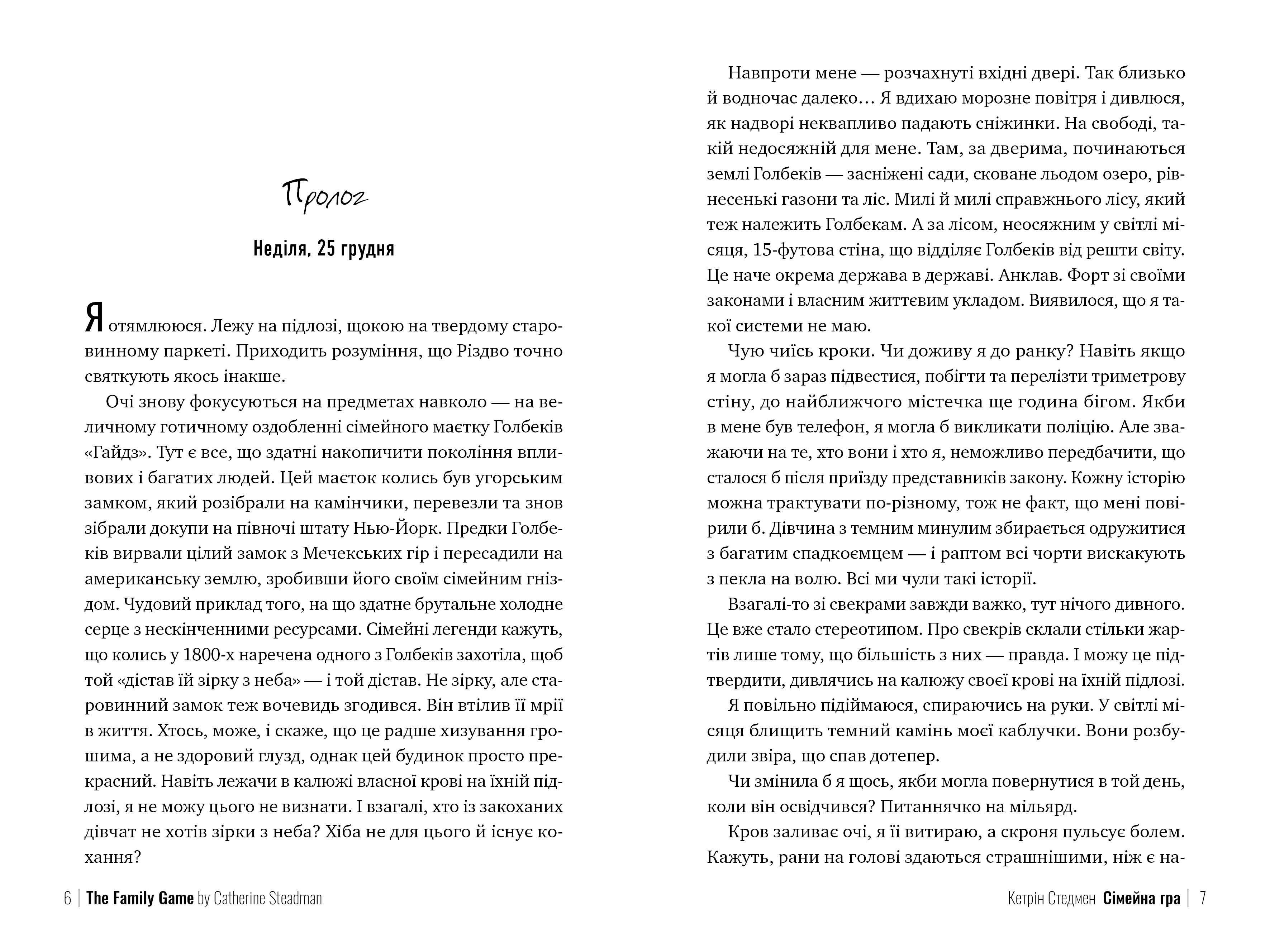 Пролог

Неділя, 25 грудня

Я отямлююся. Лежу на підлозі, щокою на твердому старовинному паркеті. Приходить розуміння, що Різдво точно святкують якось інакше.

Очі знову фокусуються на предметах навколо — на величному готичному оздобленні сімейного маєтку Голбеків «Гайдз». Тут є все, що здатні накопичити покоління впливових і багатих людей. Цей маєток колись був угорським замком, який розібрали на камінчики, перевезли та знов зібрали докупи на півночі штату Нью-Йорк. Предки Голбеків вирвали цілий замок з Мечекських гір і пересадили на американську землю, зробивши його своїм сімейним гніздом. Чудовий приклад того, на що здатне брутальне холодне серце з нескінченними ресурсами. Сімейні легенди кажуть, що колись у 1800-х наречена одного з Голбеків захотіла, щоб той «дістав їй зірку з неба» — і той дістав. Не зірку, але старовинний замок теж вочевидь згодився. Він втілив її мрії в життя. Хтось, може, і скаже, що це радше хизування грошима, а не здоровий глузд, однак цей будинок просто прекрасний. Навіть лежачи в калюжі власної крові на їхній підлозі, я не можу цього не визнати. І взагалі, хто із закоханих дівчат не хотів зірки з неба? Хіба не для цього й існує кохання?

6 | The Family Game by Catherine Steadman

Навпроти мене — розчахнуті вхідні двері. Так близько й водночас далеко… Я вдихаю морозне повітря і дивлюся, як надворі неквапливо падають сніжинки. На свободі, такій недосяжній для мене. Там, за дверима, починаються землі Голбеків — засніжені сади, сковане льодом озеро, рівнесенькі газони та ліс. Милі й милі справжнього лісу, який теж належить Голбекам. А за лісом, неосяжним у світлі місяця, 15-футова стіна, що відділяє Голбеків від решти світу. Це наче окрема держава в державі. Анклав. Форт зі своїми законами і власним життєвим укладом. Виявилося, що я такої системи не маю.

Чую чиїсь кроки. Чи доживу я до ранку? Навіть якщо я могла б зараз підвестися, побігти та перелізти триметрову стіну, до найближчого містечка ще година бігом. Якби в мене був телефон, я могла б викликати поліцію. Але зважаючи на те, хто вони і хто я, неможливо передбачити, що сталося б після приїзду представників закону. Кожну історію можна трактувати по-різному, тож не факт, що мені повірили б. Дівчина з темним минулим збирається одружитися з багатим спадкоємцем — і раптом всі чорти вискакують з пекла на волю. Всі ми чули такі історії.

Взагалі-то зі свекрами завжди важко, тут нічого дивного. Це вже стало стереотипом. Про свекрів склали стільки жартів лише тому, що більшість з них — правда. І можу це підтвердити, дивлячись на калюжу своєї крові на їхній підлозі.

Я повільно підіймаюся, спираючись на руки. У світлі місяця блищить темний камінь моєї каблучки. Вони розбудили звіра, що спав дотепер.

Чи змінила б я щось, якби могла повернутися в той день, коли він освідчився? Питаннячко на мільярд.

Кров заливає очі, я її витираю, а скроня пульсує болем. Кажуть, рани на голові здаються страшнішими, ніж є на-

Кетрін Стедмен Сімейна гра | 7